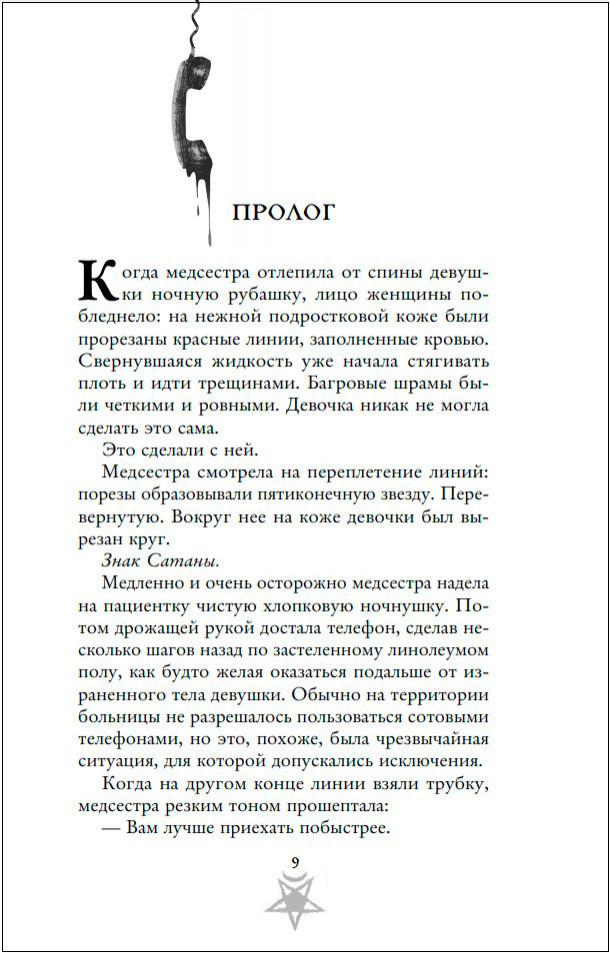 ПРОЛОГ

Когда медсестра отлепила от спины девушки ночную рубашку, лицо женщины побледнело: на нежной подростковой коже были прорезаны красные линии, заполненные кровью. Свернувшаяся жидкость уже начала стягивать плоть и идти трещинами. Багровые шрамы были четкими и ровными. Девочка никак не могла сделать это сама.

Это сделали с ней.

Медсестра смотрела на переплетение линий: порезы образовывали пятиконечную звезду. Перевернутую. Вокруг нее на коже девочки был вырезан круг.

Знак Сатаны.

Медленно и очень осторожно медсестра надела на пациентку чистую хлопковую ночнушку. Потом дрожащей рукой достала телефон, сделав несколько шагов назад по застеленному линолеумом полу, как будто желая оказаться подальше от израненного тела девушки. Обычно на территории больницы не разрешалось пользоваться сотовыми телефонами, но это, похоже, была чрезвычайная ситуация, для которой допускались исключения.

Когда на другом конце линии взяли трубку, медсестра резким тоном прошептала:

— Вам лучше приехать побыстрее.

9